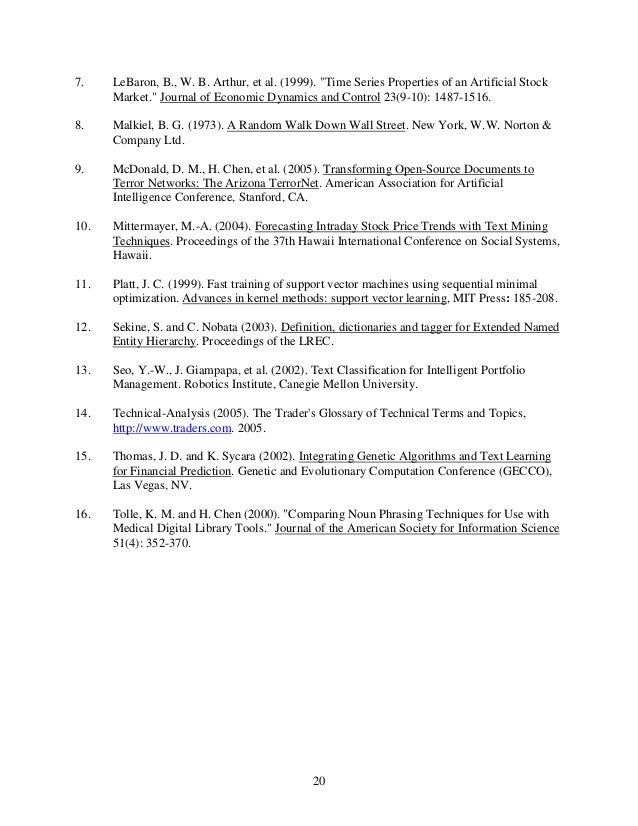 7. LeBaron, B., W. B. Arthur, et al. (1999). "Time Series Properties of an Artificial Stock Market." Journal of Economic Dynamics and Control 23(9-10): 1487-1516.

8. Malkiel, B. G. (1973). A Random Walk Down Wall Street. New York, W.W. Norton & Company Ltd.

9. McDonald, D. M., H. Chen, et al. (2005). Transforming Open-Source Documents to Terror Networks: The Arizona TerrorNet. American Association for Artificial Intelligence Conference, Stanford, CA.

10. Mittermayer, M.-A. (2004). Forecasting Intraday Stock Price Trends with Text Mining Techniques. Proceedings of the 37th Hawaii International Conference on Social Systems, Hawaii.

11. Platt, J. C. (1999). Fast training of support vector machines using sequential minimal optimization. Advances in kernel methods: support vector learning, MIT Press: 185-208.

12. Sekine, S. and C. Nobata (2003). Definition, dictionaries and tagger for Extended Named Entity Hierarchy. Proceedings of the LREC.

13. Seo, Y.-W., J. Giampapa, et al. (2002). Text Classification for Intelligent Portfolio Management. Robotics Institute, Canegie Mellon University.

14. Technical-Analysis (2005). The Trader's Glossary of Technical Terms and Topics, http://www.traders.com. 2005.

15. Thomas, J. D. and K. Sycara (2002). Integrating Genetic Algorithms and Text Learning for Financial Prediction. Genetic and Evolutionary Computation Conference (GECCO), Las Vegas, NV.

16. Tolle, K. M. and H. Chen (2000). "Comparing Noun Phrasing Techniques for Use with Medical Digital Library Tools." Journal of the American Society for Information Science 51(4): 352-370.

20